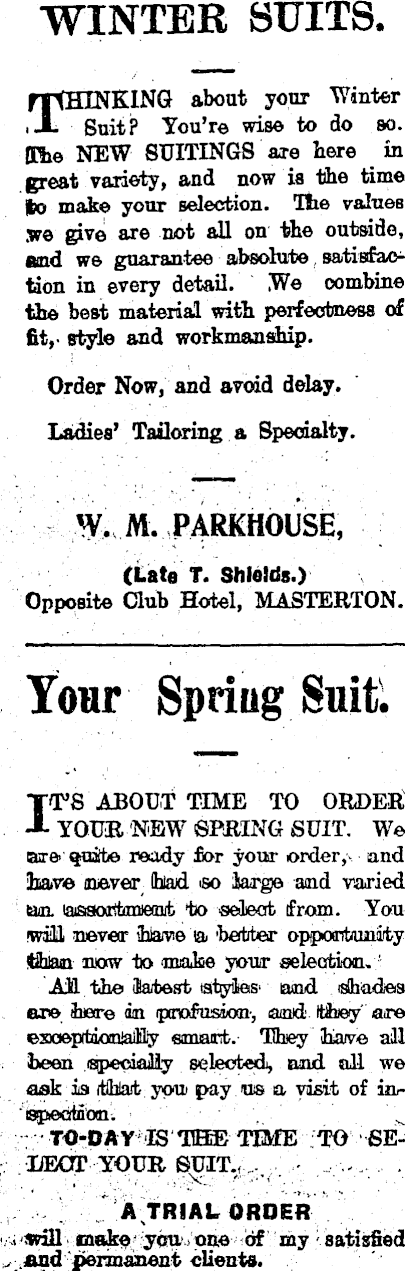 WINTER SUITS.

THINKING about your Winter Suit? You're wise to do so. The NEW SUITINGS are here in great variety, and now is the time to make your selection. The values we give are not all on the outside, and we guarantee absolute satisfaction in every detail. We combine the best material with perfectness of fit, style and workmanship.

Order Now, and avoid delay.

Ladies' Tailoring a Specialty.

W. M. PARKHOUSE,

(Late T. Shields.)
Opposite Club Hotel, MASTERTON.

Your Spring Suit.

IT'S ABOUT TIME TO ORDER YOUR NEW SPRING SUIT. We are quite ready for your order, and have never had so large and varied an assortment to select from. You will never have a better opportunity than now to make your selection.

All the latest styles and shades are here in profusion, and they are exceptionally smart. They have all been specially selected, and all we ask is that you pay us a visit of inspection.

TO-DAY IS THE TIME TO SELECT YOUR SUIT.

A TRIAL ORDER
will make you one of my satisfied and permanent clients.